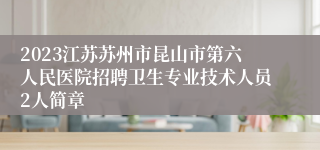 2023江苏苏州市昆山市第六人民医院招聘卫生专业技术人员2人简章